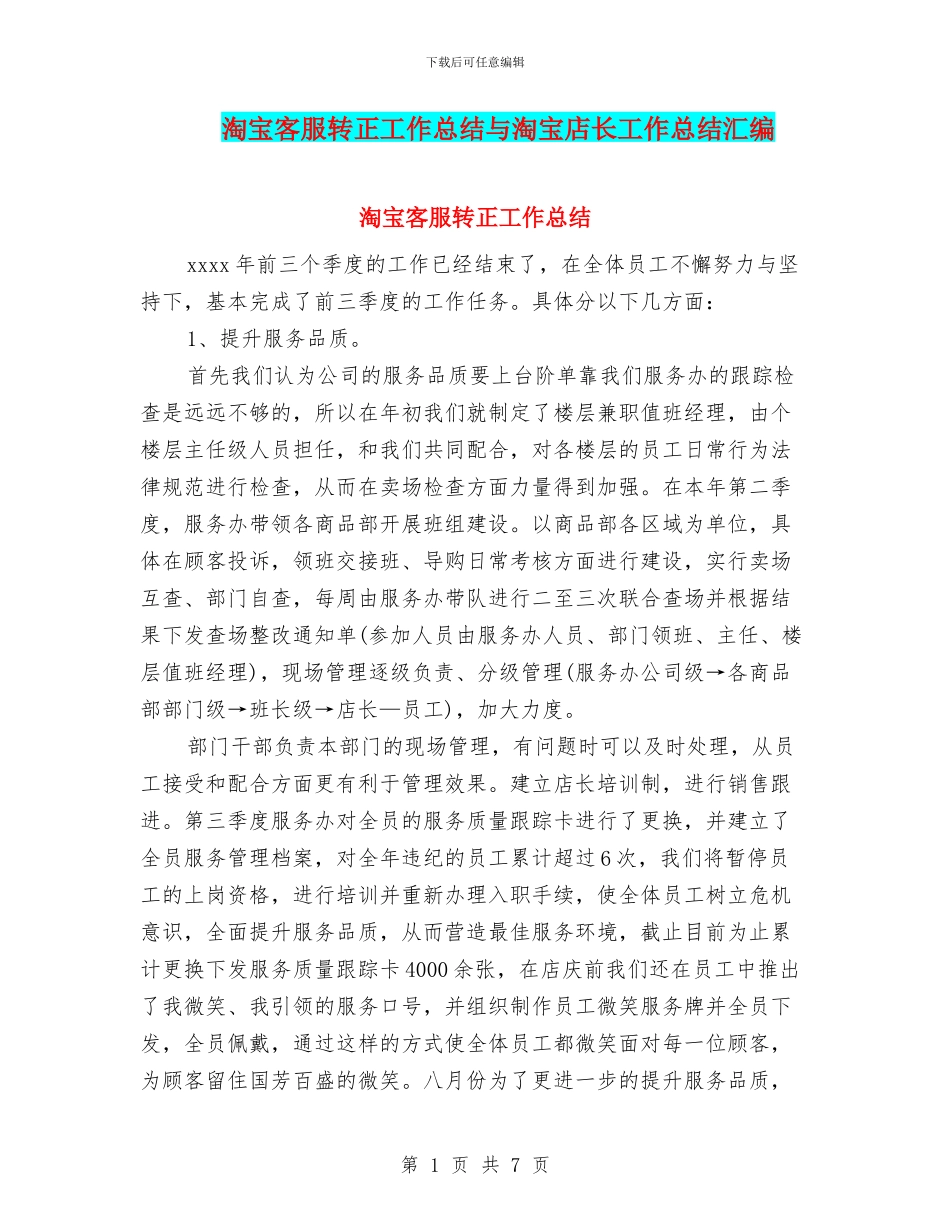 下载后可任意编辑

淘宝客服转正工作总结与淘宝店长工作总结汇编

淘宝客服转正工作总结

xxxx 年前三个季度的工作已经结束了，在全体员工不懈努力与坚持下，基本完成了前三季度的工作任务。具体分以下几方面：

1、提升服务品质。

首先我们认为公司的服务品质要上台阶单靠我们服务办的跟踪检查是远远不够的，所以在年初我们就制定了楼层兼职值班经理，由个楼层主任级人员担任，和我们共同配合，对各楼层的员工日常行为法律规范进行检查，从而在卖场检查方面力量得到加强。在本年第二季度，服务办带领各商品部开展班组建设。以商品部各区域为单位，具体在顾客投诉，领班交接班、导购日常考核方面进行建设，实行卖场互查、部门自查，每周由服务办带队进行二至三次联合查场并根据结果下发查场整改通知单(参加人员由服务办人员、部门领班、主任、楼层值班经理)，现场管理逐级负责、分级管理(服务办公司级→各商品部部门级→班长级→店长—员工)，加大力度。

部门干部负责本部门的现场管理，有问题时可以及时处理，从员工接受和配合方面更有利于管理效果。建立店长培训制，进行销售跟进。第三季度服务办对全员的服务质量跟踪卡进行了更换，并建立了全员服务管理档案，对全年违纪的员工累计超过 6 次，我们将暂停员工的上岗资格，进行培训并重新办理入职手续，使全体员工树立危机意识，全面提升服务品质，从而营造最佳服务环境，截止目前为止累计更换下发服务质量跟踪卡 4000 余张，在店庆前我们还在员工中推出了我微笑、我引领的服务口号，并组织制作员工微笑服务牌并全员下发，全员佩戴，通过这样的方式使全体员工都微笑面对每一位顾客，为顾客留住国芳百盛的微笑。八月份为了更进一步的提升服务品质，

第 1 页 共 7 页